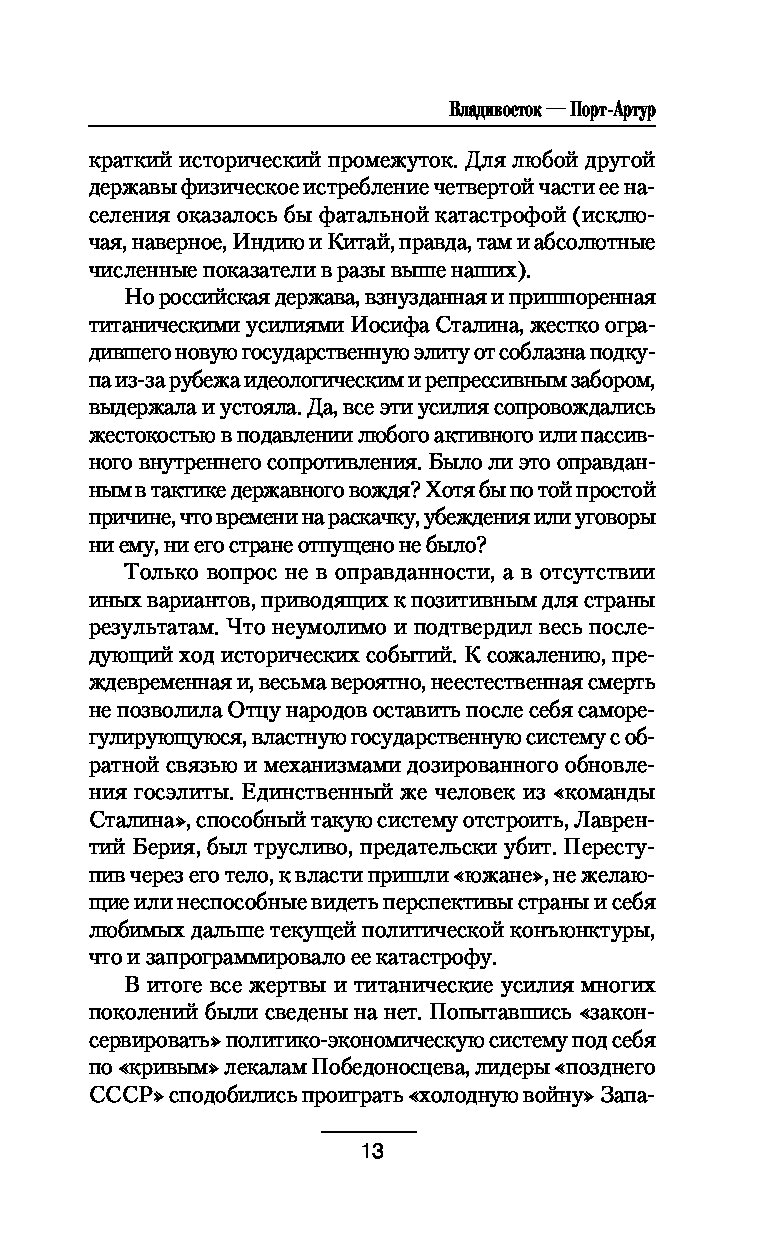 Владивосток — Порт-Артур

краткий исторический промежуток. Для любой другой державы физическое истребление четвертой части ее населения оказалось бы фатальной катастрофой (исключая, наверное, Индию и Китай, правда, там и абсолютные численные показатели в разы выше наших).

Но российская держава, взнузданная и пришпоренная титаническими усилиями Иосифа Сталина, жестко оградившего новую государственную элиту от соблазна подкупа из-за рубежа идеологическим и репрессивным забором, выдержала и устояла. Да, все эти усилия сопровождались жестокостью в подавлении любого активного или пассивного внутреннего сопротивления. Было ли это оправданным в тактике державного вождя? Хотя бы по той простой причине, что времени на раскачку, убеждения или уговоры ни ему, ни его стране отпущено не было?

Только вопрос не в оправданности, а в отсутствии иных вариантов, приводящих к позитивным для страны результатам. Что неумолимо и подтвердил весь последующий ход исторических событий. К сожалению, преждевременная и, весьма вероятно, неестественная смерть не позволила Отцу народов оставить после себя саморегулирующуюся, властную государственную систему с обратной связью и механизмами дозированного обновления госэлиты. Единственный же человек из «команды Сталина», способный такую систему отстроить, Лаврентий Берия, был трусливо, предательски убит. Переступив через его тело, к власти пришли «южане», не желающие или неспособные видеть перспективы страны и себя любимых дальше текущей политической конъюнктуры, что и запрограммировало ее катастрофу.

В итоге все жертвы и титанические усилия многих поколений были сведены на нет. Попытавшись «законсервировать» политико-экономическую систему под себя по «кривым» лекалам Победоносцева, лидеры «позднего СССР» сподобились проиграть «холодную войну» Запа-

13